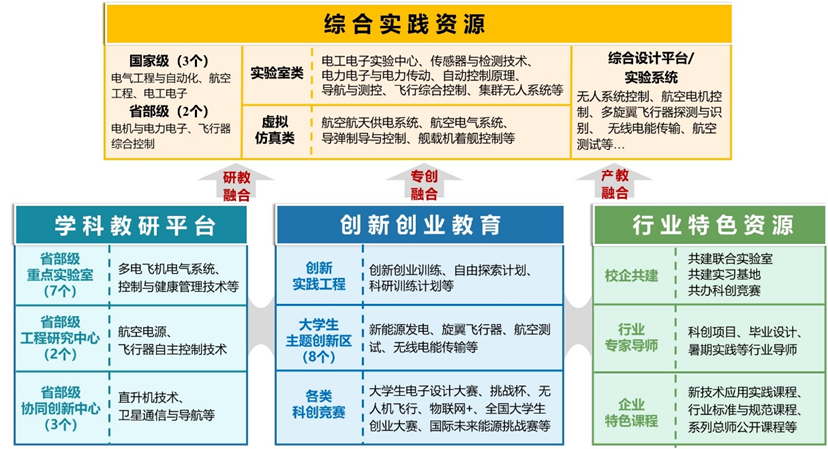 综合实践资源

国家级（3个）
电气工程与自动化、航空工程、电工电子
省部级（2个）
电机与电力电子、飞行器综合控制

实验室类
电工电子实验中心、传感器与检测技术、电力电子与电力传动、自动控制原理、导航与测控、飞行综合控制、集群无人系统等

虚拟仿真类
航空航天供电系统、航空电气系统、导弹制导与控制、舰载机着舰控制等

综合设计平台/实验系统
无人系统控制、航空电机控制、多旋翼飞行器探测与识别、无线电能传输、航空测试等…

研教融合

专创融合

产教融合

学科教研平台

省部级重点实验室（7个）
多电飞机电气系统、控制与健康管理技术等

省部级工程研究中心（2个）
航空电源、飞行器自主控制技术

省部级协同创新中心（3个）
直升机技术、卫星通信与导航等

创新创业教育

创新实践工程
创新创业训练、自由探索计划、科研训练计划等

大学生主题创新区（8个）
新能源发电、旋翼飞行器、航空测试、无线电能传输等

各类科创竞赛
大学生电子设计大赛、挑战杯、无人机飞行、物联网+、全国大学生创业大赛、国际未来能源挑战赛等

行业特色资源

校企共建
共建联合实验室
共建实习基地
共办科创竞赛

行业专家导师
科创项目、毕业设计、暑期实践等行业导师

企业特色课程
新技术应用实践课程、行业标准与规范课程、系列总师公开课程等